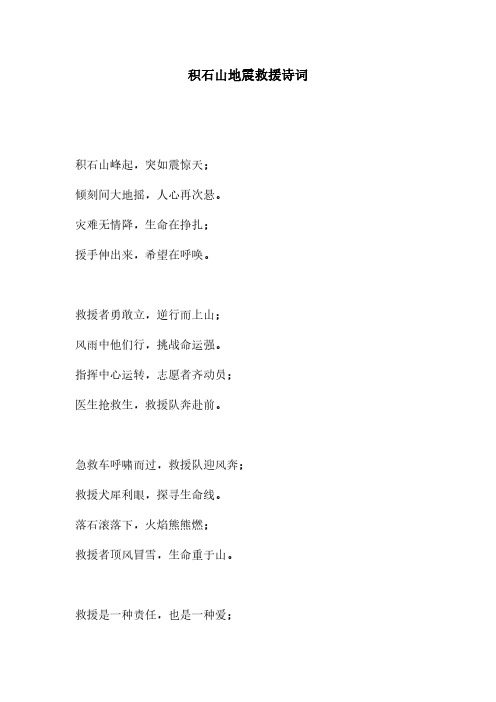 积石山地震救援诗词

积石山峰起，突如震惊天；

倾刻间大地摇，人心再次悬。

灾难无情降，生命在挣扎；

援手伸出来，希望在呼唤。

救援者勇敢立，逆行而上山；

风雨中他们行，挑战命运强。

指挥中心运转，志愿者齐动员；

医生抢救生，救援队奔赴前。

急救车呼啸而过，救援队迎风奔；

救援犬犀利眼，探寻生命线。

落石滚落下，火焰熊熊燃；

救援者顶风冒雪，生命重于山。

救援是一种责任，也是一种爱；